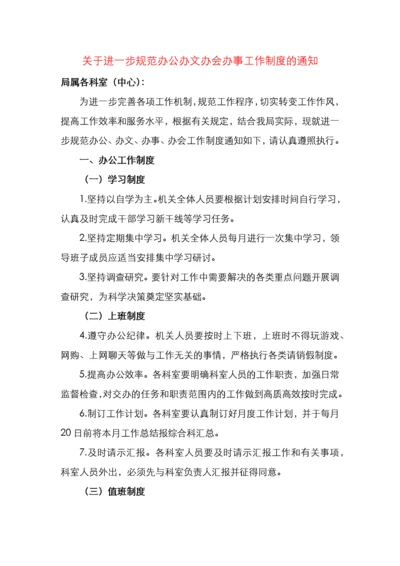 关于进一步规范办公办文办会办事工作制度的通知

局属各科室（中心）：

为进一步完善各项工作机制，规范工作程序，切实转变工作作风，提高工作效率和服务水平，根据有关规定，结合我局实际，现就进一步规范办公、办文、办事、办会工作制度通知如下，请认真遵照执行。

一、办公工作制度

（一）学习制度

1.坚持以自学为主。机关全体人员要根据计划安排时间自行学习，认真及时完成干部学习新干线等学习任务。

2.坚持定期集中学习。机关全体人员每月进行一次集中学习，领导班子成员应适当安排集中学习研讨。

3.坚持调查研究。要针对工作中需要解决的各类重点问题开展调查研究，为科学决策奠定坚实基础。

（二）上班制度

4.遵守办公纪律。机关人员要按时上下班，上班时不得玩游戏、网购、上网聊天等做与工作无关的事情，严格执行各类请销假制度。

5.提高办公效率。各科室要明确科室人员的工作职责，加强日常监督检查，对交办的任务和职责范围内的工作做到高质高效按时完成。

6.制订工作计划。各科室要认真制订好月度工作计划，并于每月20日前将本月工作总结报综合科汇总。

7.及时请示汇报。各科室人员要及时请示汇报工作和有关事项，科室人员外出，必须先与科室负责人汇报并征得同意。

（三）值班制度